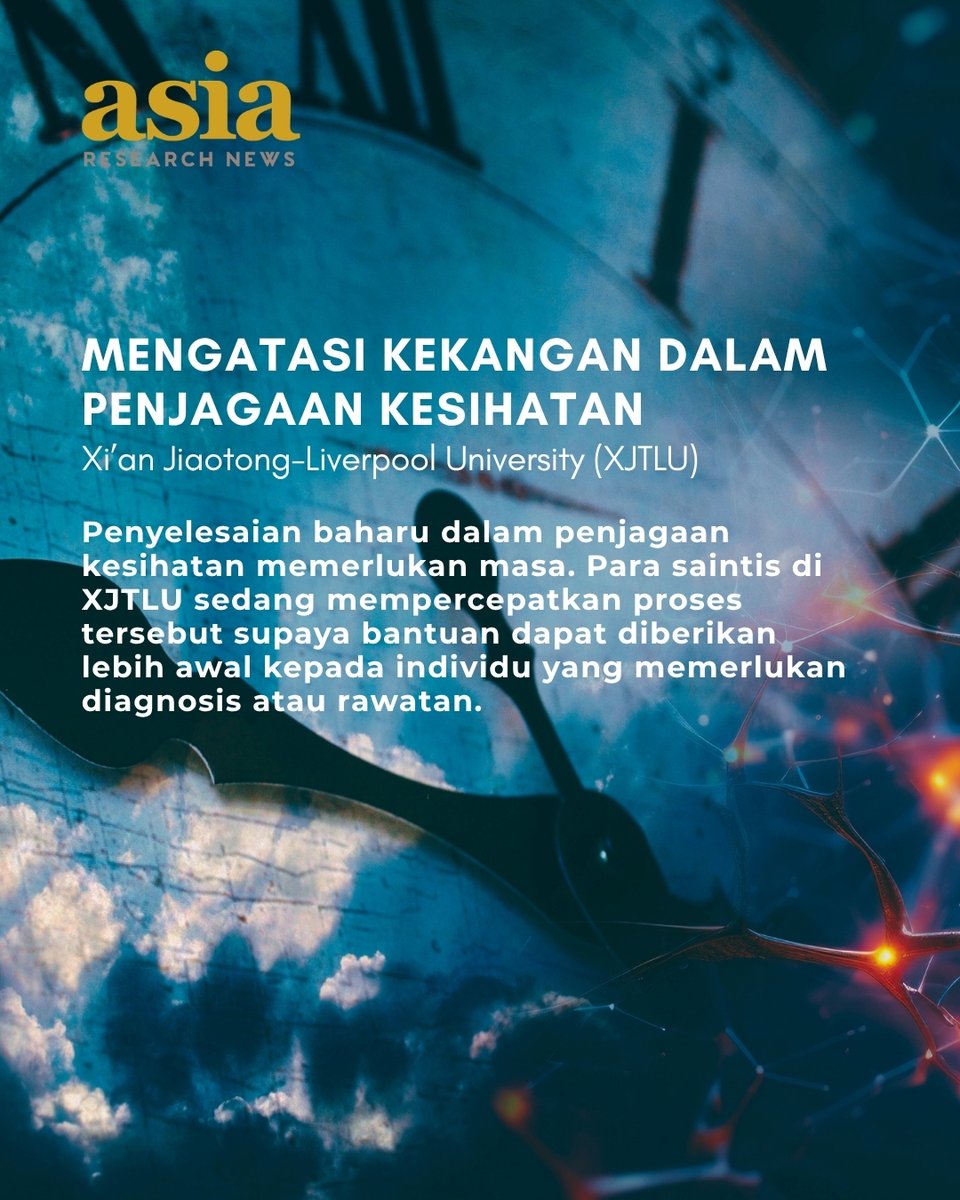 asia
RESEARCH NEWS

MENGATASI KEKANGAN DALAM PENJAGAAN KESIHATAN

Xi'an Jiaotong-Liverpool University (XJTLU)

Penyelesaian baharu dalam penjagaan kesihatan memerlukan masa. Para saintis di XJTLU sedang mempercepatkan proses tersebut supaya bantuan dapat diberikan lebih awal kepada individu yang memerlukan diagnosis atau rawatan.